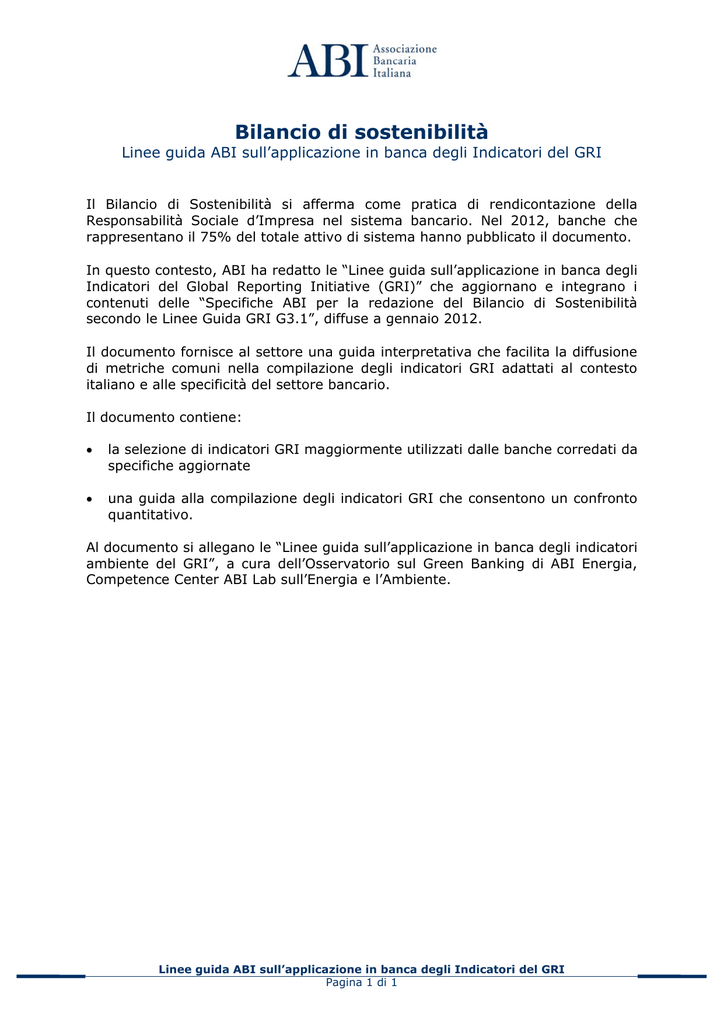 ABI Associazione Bancaria Italiana

Bilancio di sostenibilità
Linee guida ABI sull'applicazione in banca degli Indicatori del GRI

Il Bilancio di Sostenibilità si afferma come pratica di rendicontazione della Responsabilità Sociale d'Impresa nel sistema bancario. Nel 2012, banche che rappresentano il 75% del totale attivo di sistema hanno pubblicato il documento.

In questo contesto, ABI ha redatto le "Linee guida sull'applicazione in banca degli Indicatori del Global Reporting Initiative (GRI)" che aggiornano e integrano i contenuti delle "Specifiche ABI per la redazione del Bilancio di Sostenibilità secondo le Linee Guida GRI G3.1", diffuse a gennaio 2012.

Il documento fornisce al settore una guida interpretativa che facilita la diffusione di metriche comuni nella compilazione degli indicatori GRI adattati al contesto italiano e alle specificità del settore bancario.

Il documento contiene:

• la selezione di indicatori GRI maggiormente utilizzati dalle banche corredati da specifiche aggiornate

• una guida alla compilazione degli indicatori GRI che consentono un confronto quantitativo.

Al documento si allegano le "Linee guida sull'applicazione in banca degli indicatori ambiente del GRI", a cura dell'Osservatorio sul Green Banking di ABI Energia, Competence Center ABI Lab sull'Energia e l'Ambiente.

Linee guida ABI sull'applicazione in banca degli Indicatori del GRI
Pagina 1 di 1